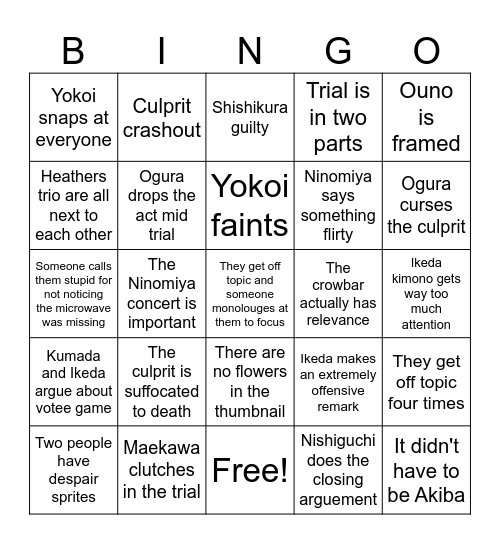 | B | I | N | G | O |
|---|---|---|---|---|
| Yokoi snaps at everyone | Culprit crashout | Shishikura guilty | Trial is in two parts | Ouno is framed |
| Heathers trio are all next to each other | Ogura drops the act mid trial | Yokoi faints | Ninomiya says something flirty | Ogura curses the culprit |
| Someone calls them stupid for not noticing the microwave was missing | The Ninomiya concert is important | They get off topic and someone monolouges at them to focus | The crowbar actually has relevance | Ikeda kimono gets way too much attention |
| Kumada and Ikeda argue about votee game | The culprit is suffocated to death | There are no flowers in the thumbnail | Ikeda makes an extremely offensive remark | They get off topic four times |
| Two people have despair sprites | Maekawa clutches in the trial | Free! | Nishiguchi does the closing arguement | It didn't have to be Akiba |